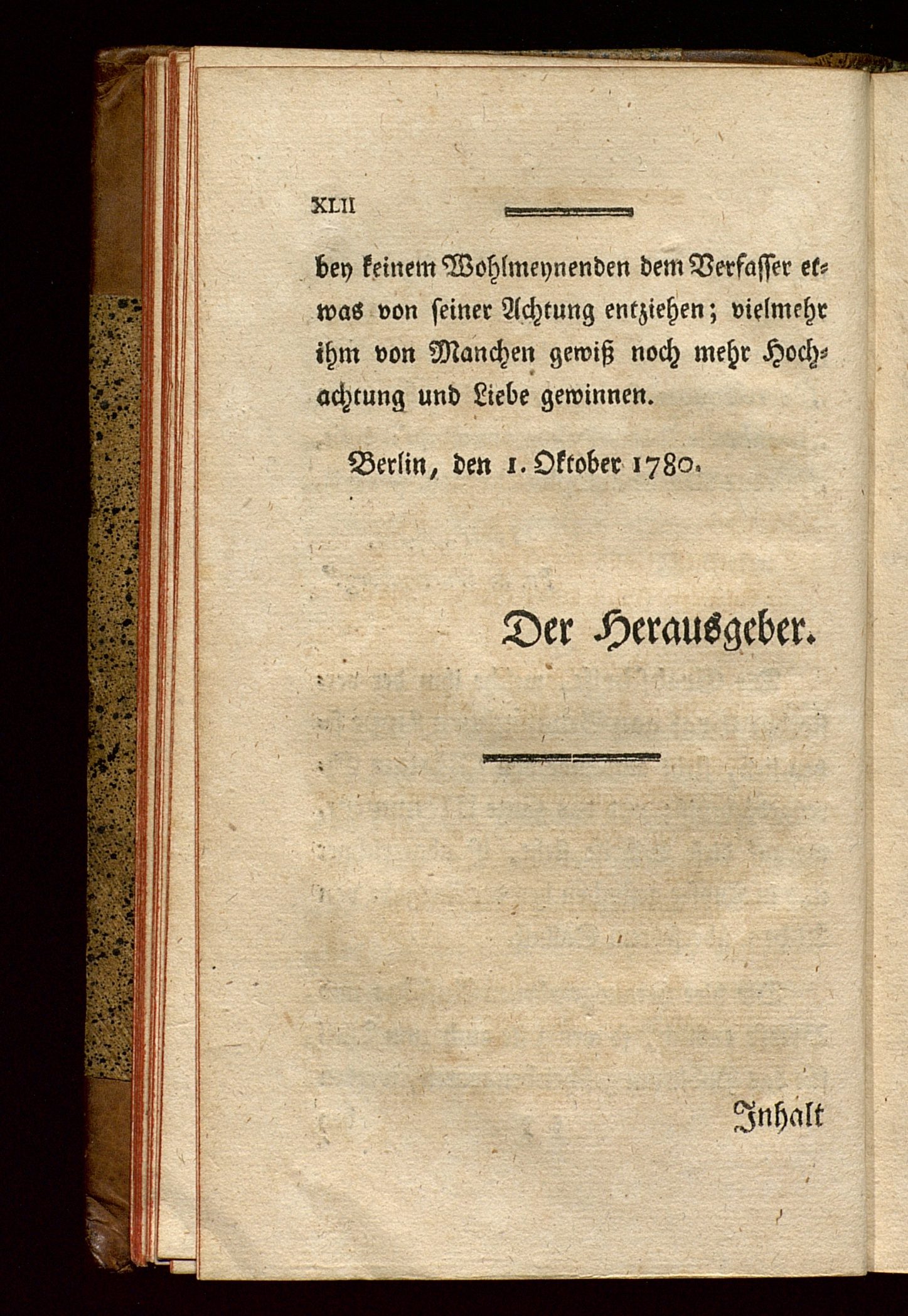 XLII

bey keinem Wohlmeynenden dem Verfasser etwas von seiner Achtung entziehen; vielmehr ihm von Manchen gewiß noch mehr Hochachtung und Liebe gewinnen.

Berlin, den 1. Oktober 1780.

Der Herausgeber.

Inhalt